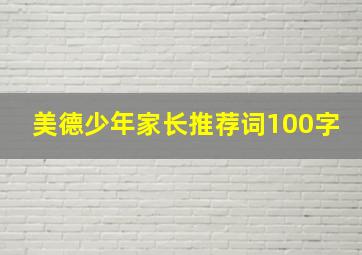 美德少年家长推荐词100字